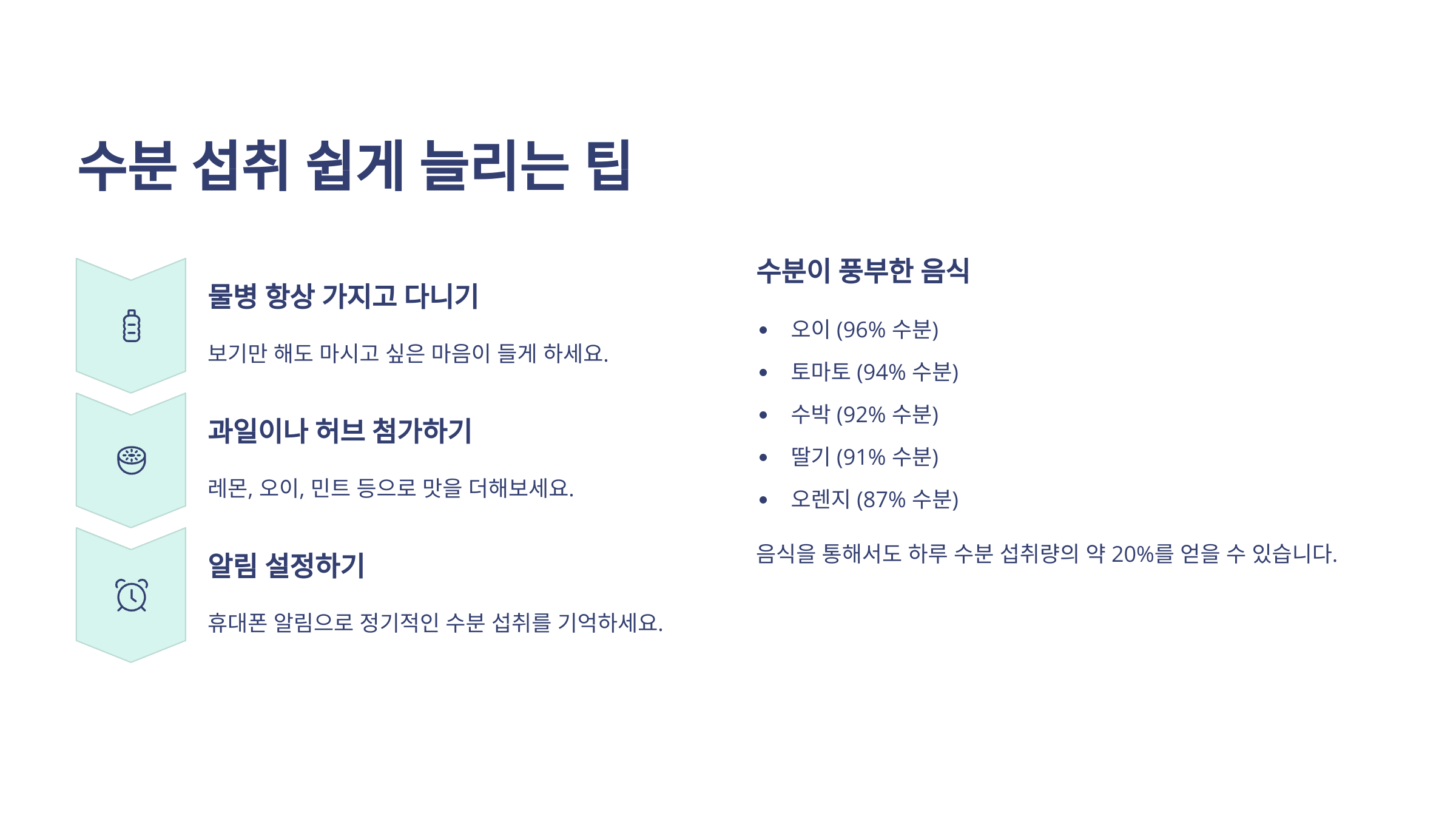 수분 섭취 쉽게 늘리는 팁

물병 항상 가지고 다니기

보기만 해도 마시고 싶은 마음이 들게 하세요.

과일이나 허브 첨가하기

레몬, 오이, 민트 등으로 맛을 더해보세요.

알림 설정하기

휴대폰 알림으로 정기적인 수분 섭취를 기억하세요.

수분이 풍부한 음식

• 오이 (96% 수분)
• 토마토 (94% 수분)
• 수박 (92% 수분)
• 딸기 (91% 수분)
• 오렌지 (87% 수분)

음식을 통해서도 하루 수분 섭취량의 약 20%를 얻을 수 있습니다.